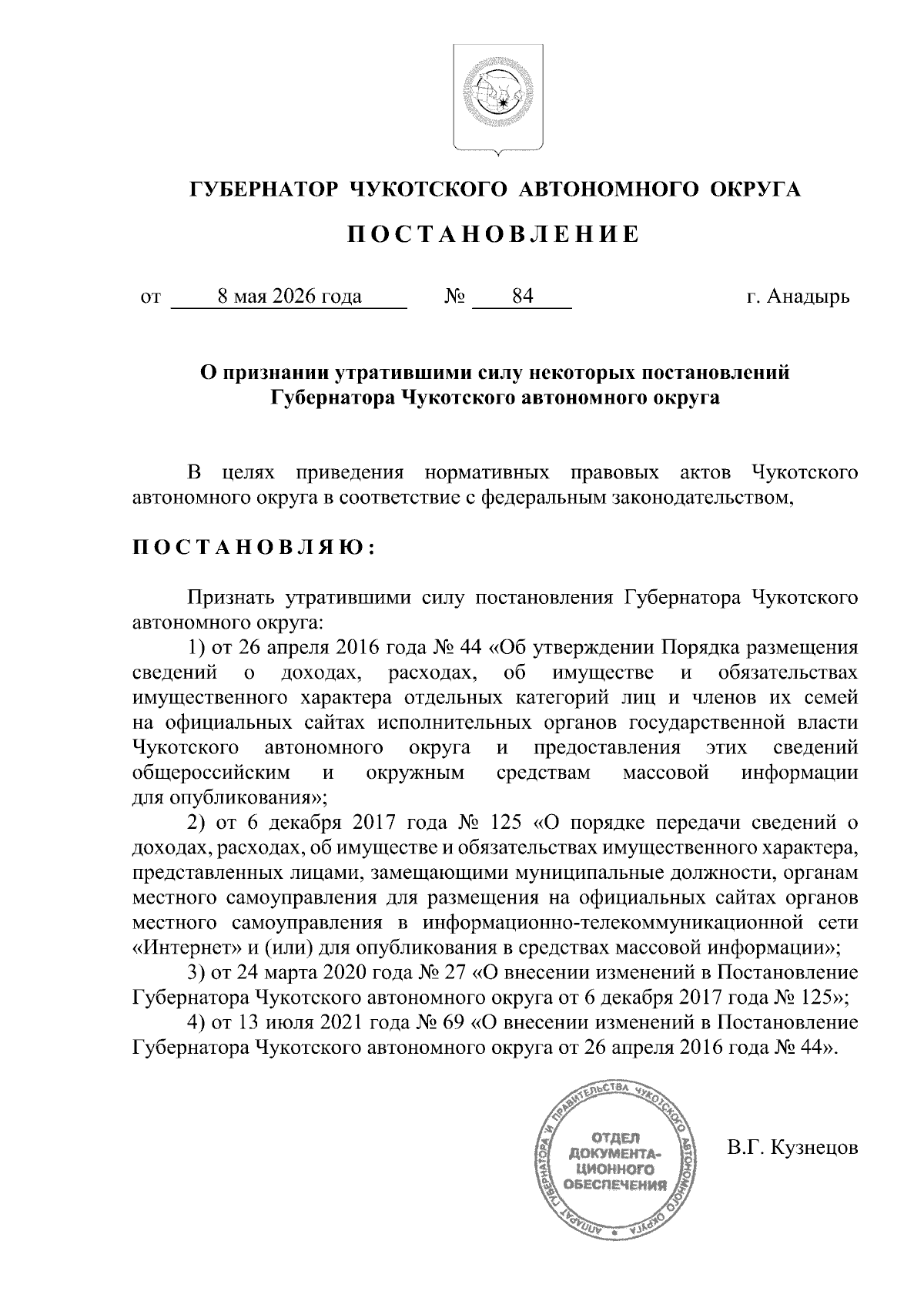 ГУБЕРНАТОР ЧУКОТСКОГО АВТОНОМНОГО ОКРУГА

ПОСТАНОВЛЕНИЕ

от 8 мая 2026 года № 84 г. Анадырь

О признании утратившими силу некоторых постановлений Губернатора Чукотского автономного округа

В целях приведения нормативных правовых актов Чукотского автономного округа в соответствие с федеральным законодательством,

ПОСТАНОВЛЯЮ:

Признать утратившими силу постановления Губернатора Чукотского автономного округа:

1) от 26 апреля 2016 года № 44 «Об утверждении Порядка размещения сведений о доходах, расходах, об имуществе и обязательствах имущественного характера отдельных категорий лиц и членов их семей на официальных сайтах исполнительных органов государственной власти Чукотского автономного округа и предоставления этих сведений общероссийским и окружным средствам массовой информации для опубликования»;

2) от 6 декабря 2017 года № 125 «О порядке передачи сведений о доходах, расходах, об имуществе и обязательствах имущественного характера, представленных лицами, замещающими муниципальные должности, органам местного самоуправления для размещения на официальных сайтах органов местного самоуправления в информационно-телекоммуникационной сети «Интернет» и (или) для опубликования в средствах массовой информации»;

3) от 24 марта 2020 года № 27 «О внесении изменений в Постановление Губернатора Чукотского автономного округа от 6 декабря 2017 года № 125»;

4) от 13 июля 2021 года № 69 «О внесении изменений в Постановление Губернатора Чукотского автономного округа от 26 апреля 2016 года № 44».

АППАРАТ ГУБЕРНАТОРА И ПРАВИТЕЛЬСТВА ЧУКОТСКОГО АВТОНОМНОГО ОКРУГА
ОТДЕЛ ДОКУМЕНТАЦИОННОГО ОБЕСПЕЧЕНИЯ

В.Г. Кузнецов